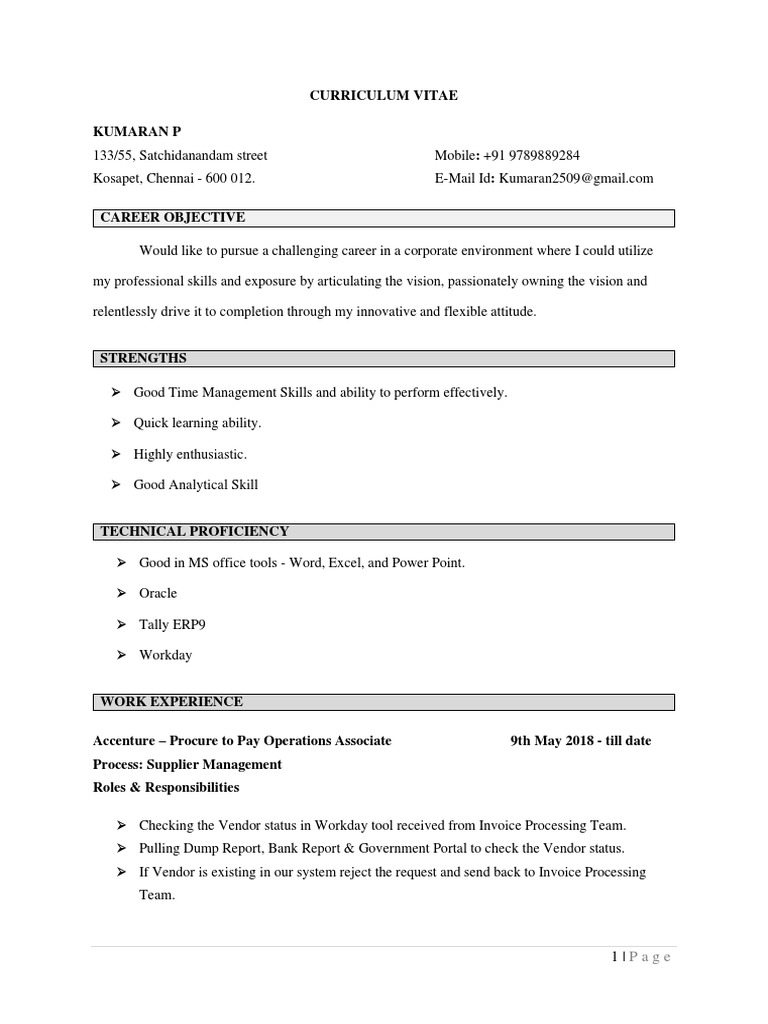 CURRICULUM VITAE

KUMARAN P

133/55, Satchidanandam street
Kosapet, Chennai - 600 012.

Mobile: +91 9789889284
E-Mail Id: Kumaran2509@gmail.com

CAREER OBJECTIVE

Would like to pursue a challenging career in a corporate environment where I could utilize my professional skills and exposure by articulating the vision, passionately owning the vision and relentlessly drive it to completion through my innovative and flexible attitude.

STRENGTHS

➢ Good Time Management Skills and ability to perform effectively.
➢ Quick learning ability.
➢ Highly enthusiastic.
➢ Good Analytical Skill

TECHNICAL PROFICIENCY

➢ Good in MS office tools - Word, Excel, and Power Point.
➢ Oracle
➢ Tally ERP9
➢ Workday

WORK EXPERIENCE

Accenture – Procure to Pay Operations Associate 9th May 2018 - till date
Process: Supplier Management
Roles & Responsibilities

➢ Checking the Vendor status in Workday tool received from Invoice Processing Team.
➢ Pulling Dump Report, Bank Report & Government Portal to check the Vendor status.
➢ If Vendor is existing in our system reject the request and send back to Invoice Processing Team.

1 | P a g e